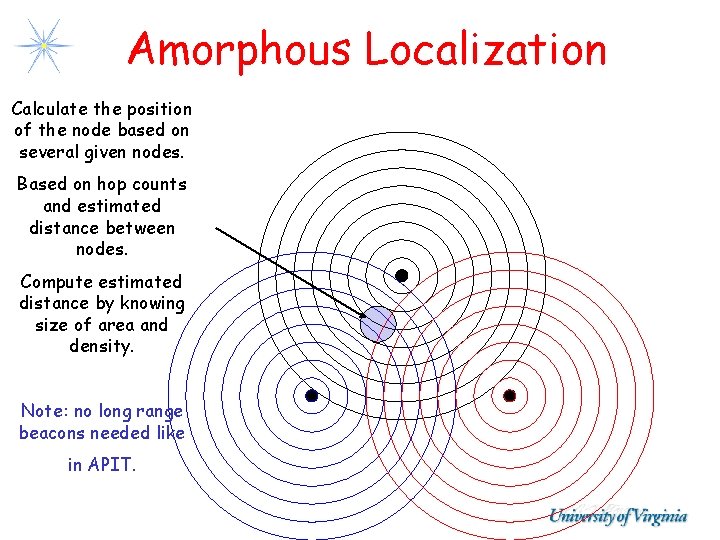 Amorphous Localization

Calculate the position of the node based on several given nodes.

Based on hop counts and estimated distance between nodes.

Compute estimated distance by knowing size of area and density.

Note: no long range beacons needed like in APIT.

University of Virginia